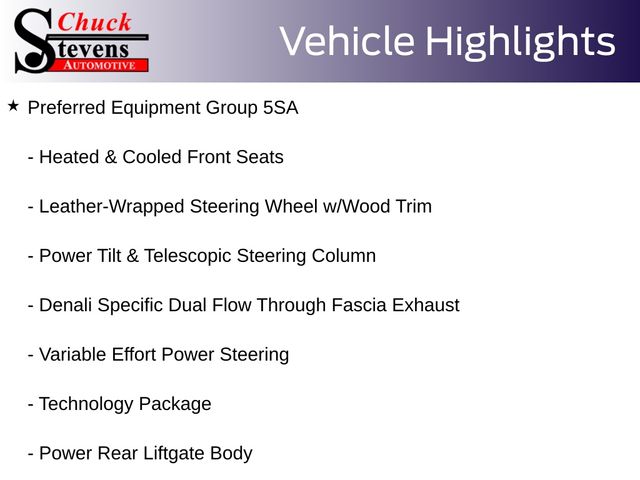 Chuck
Stevens
AUTOMOTIVE

Vehicle Highlights

★ Preferred Equipment Group 5SA

- Heated & Cooled Front Seats

- Leather-Wrapped Steering Wheel w/Wood Trim

- Power Tilt & Telescopic Steering Column

- Denali Specific Dual Flow Through Fascia Exhaust

- Variable Effort Power Steering

- Technology Package

- Power Rear Liftgate Body